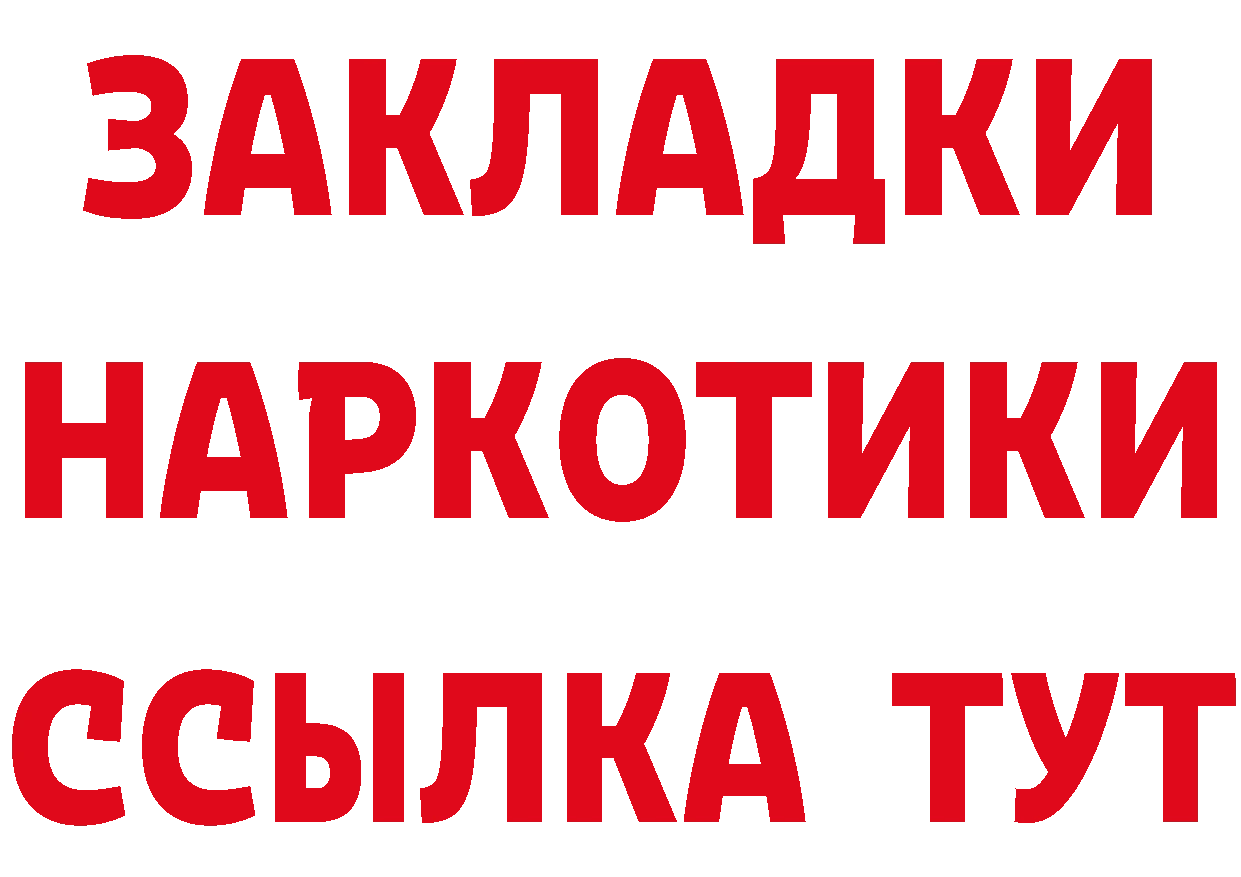 ЗАКЛАДКИ
НАРКОТИКИ
ССЫЛКА ТУТ